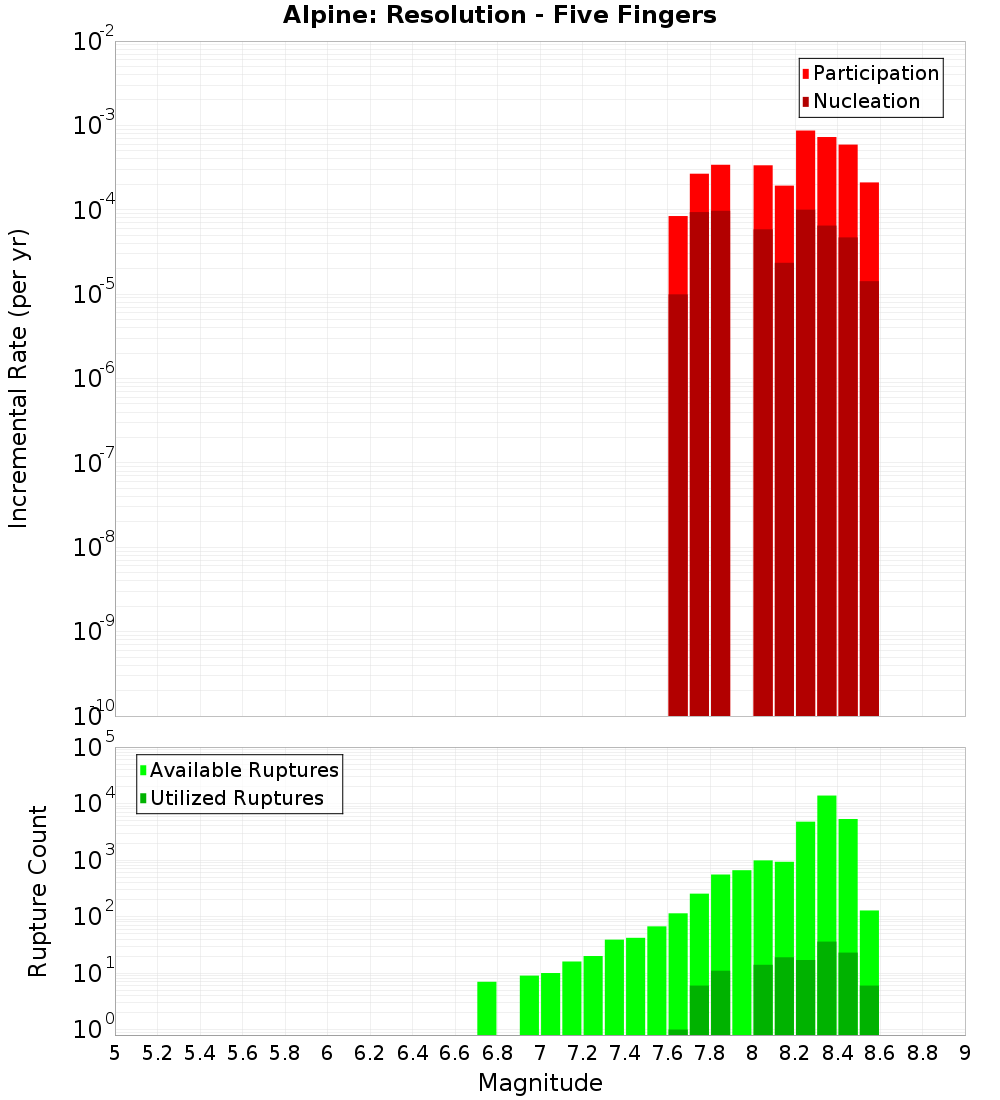 Alpine: Resolution - Five Fingers

Participation
Nucleation

Incremental Rate (per yr)

$10^{-2}$
$10^{-3}$
$10^{-4}$
$10^{-5}$
$10^{-6}$
$10^{-7}$
$10^{-8}$
$10^{-9}$
$10^{-10}$

Available Ruptures
Utilized Ruptures

Rupture Count

$10^{5}$
$10^{4}$
$10^{3}$
$10^{2}$
$10^{1}$
$10^{0}$

5 5.2 5.4 5.6 5.8 6 6.2 6.4 6.6 6.8 7 7.2 7.4 7.6 7.8 8 8.2 8.4 8.6 8.8 9

Magnitude